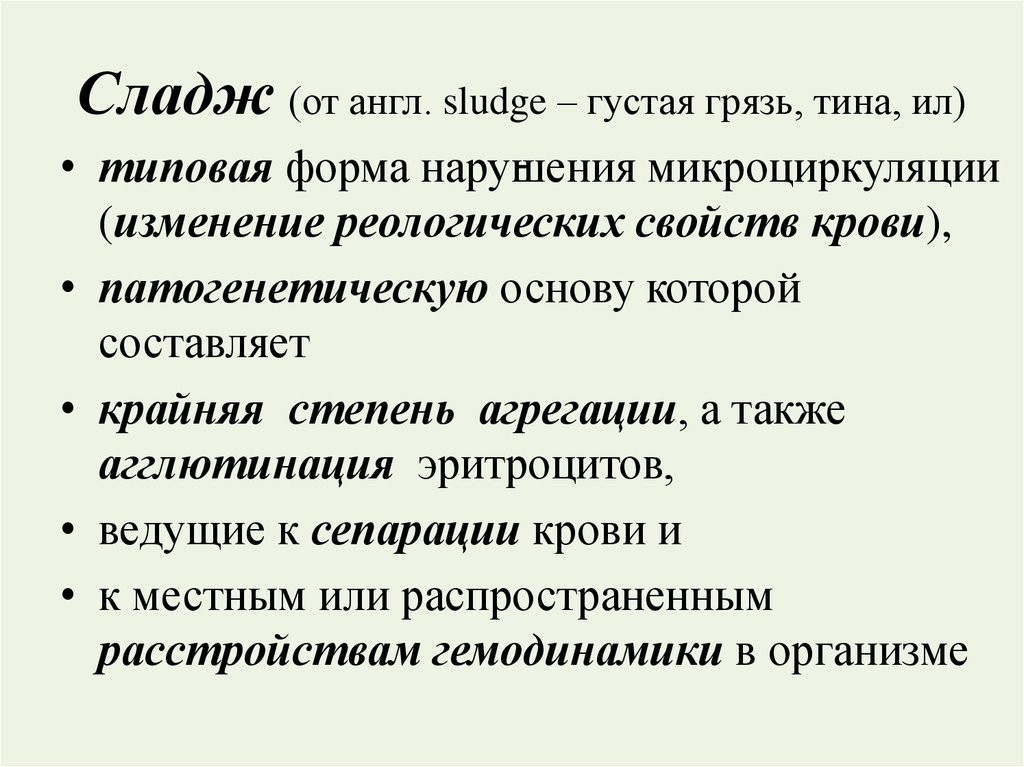 Сладж (от англ. sludge – густая грязь, тина, ил)

• типовая форма нарушения микроциркуляции (изменение реологических свойств крови),

• патогенетическую основу которой составляет

• крайняя степень агрегации, а также агглютинация эритроцитов,

• ведущие к сепарации крови и

• к местным или распространенным расстройствам гемодинамики в организме